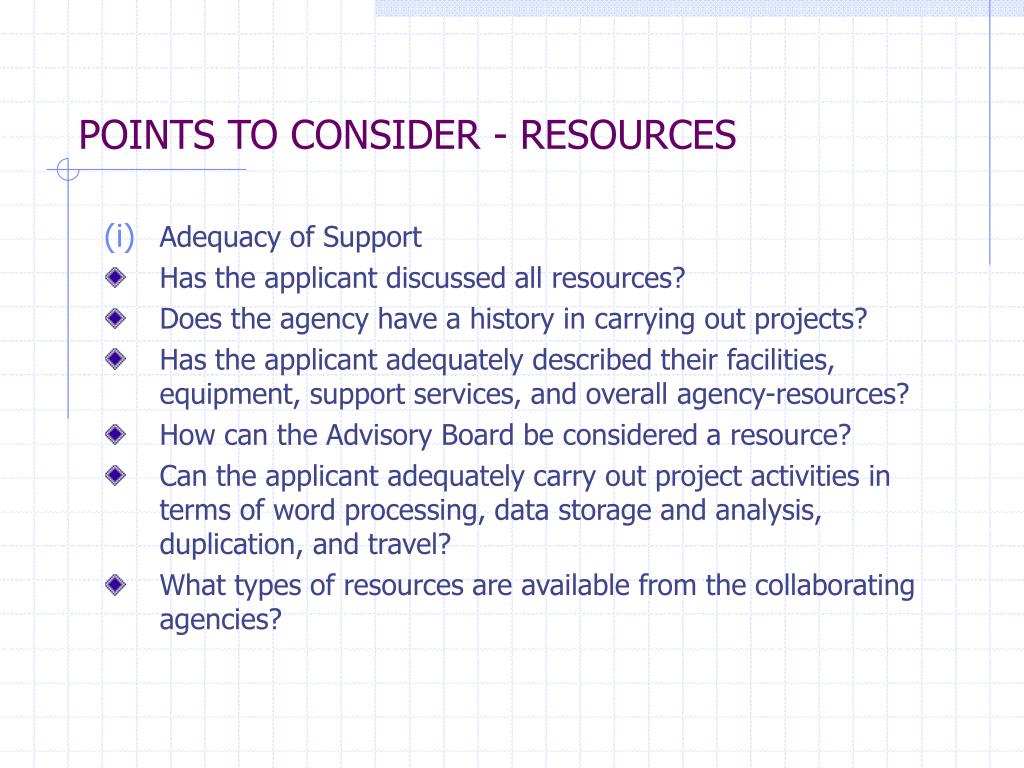 POINTS TO CONSIDER - RESOURCES

(i) Adequacy of Support

Has the applicant discussed all resources?

Does the agency have a history in carrying out projects?

Has the applicant adequately described their facilities, equipment, support services, and overall agency-resources?

How can the Advisory Board be considered a resource?

Can the applicant adequately carry out project activities in terms of word processing, data storage and analysis, duplication, and travel?

What types of resources are available from the collaborating agencies?